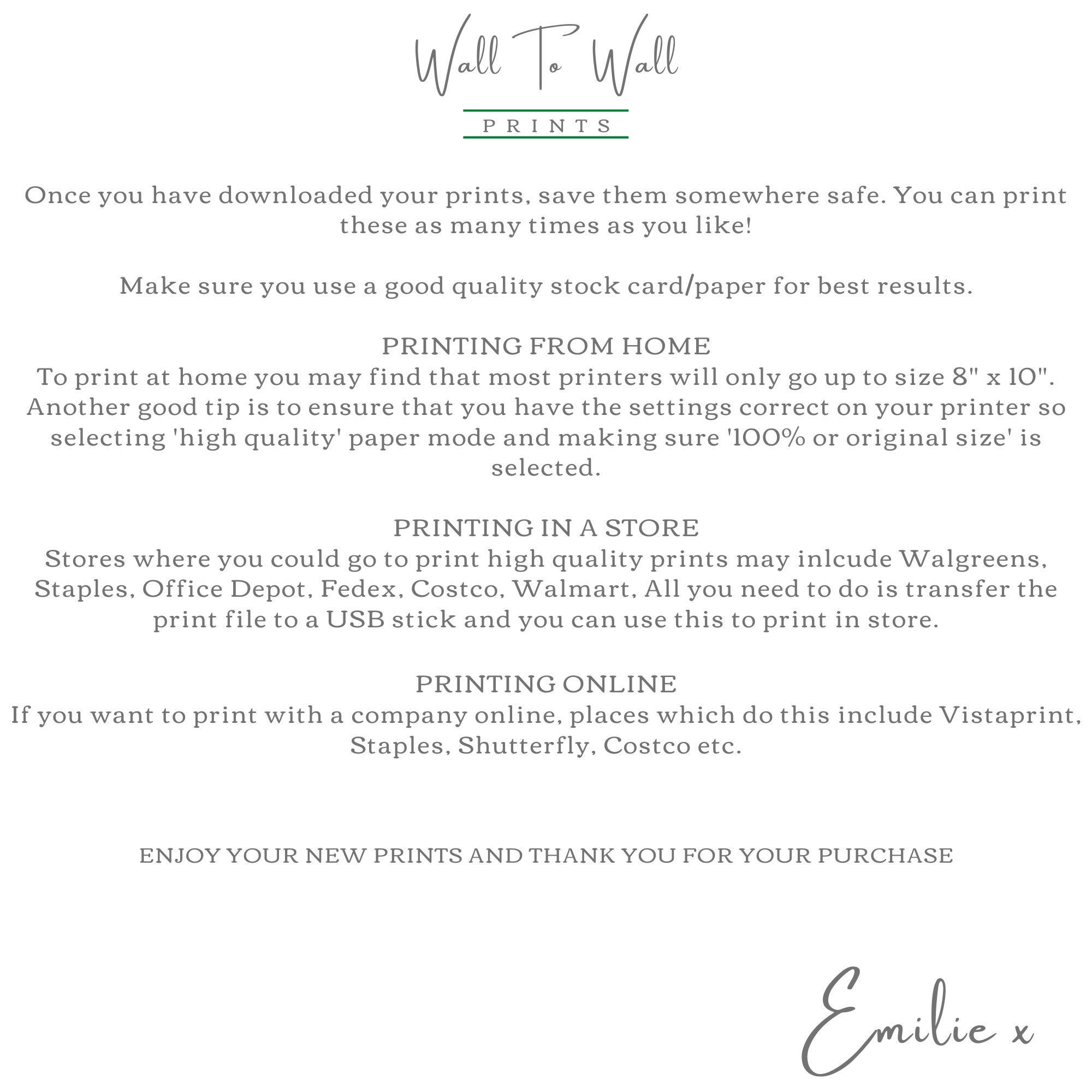 Wall To Wall
PRINTS

Once you have downloaded your prints, save them somewhere safe. You can print these as many times as you like!

Make sure you use a good quality stock card/paper for best results.

PRINTING FROM HOME
To print at home you may find that most printers will only go up to size 8" x 10". Another good tip is to ensure that you have the settings correct on your printer so selecting 'high quality' paper mode and making sure '100% or original size' is selected.

PRINTING IN A STORE
Stores where you could go to print high quality prints may inlcude Walgreens, Staples, Office Depot, Fedex, Costco, Walmart, All you need to do is transfer the print file to a USB stick and you can use this to print in store.

PRINTING ONLINE
If you want to print with a company online, places which do this include Vistaprint, Staples, Shutterfly, Costco etc.

ENJOY YOUR NEW PRINTS AND THANK YOU FOR YOUR PURCHASE

Emilie x